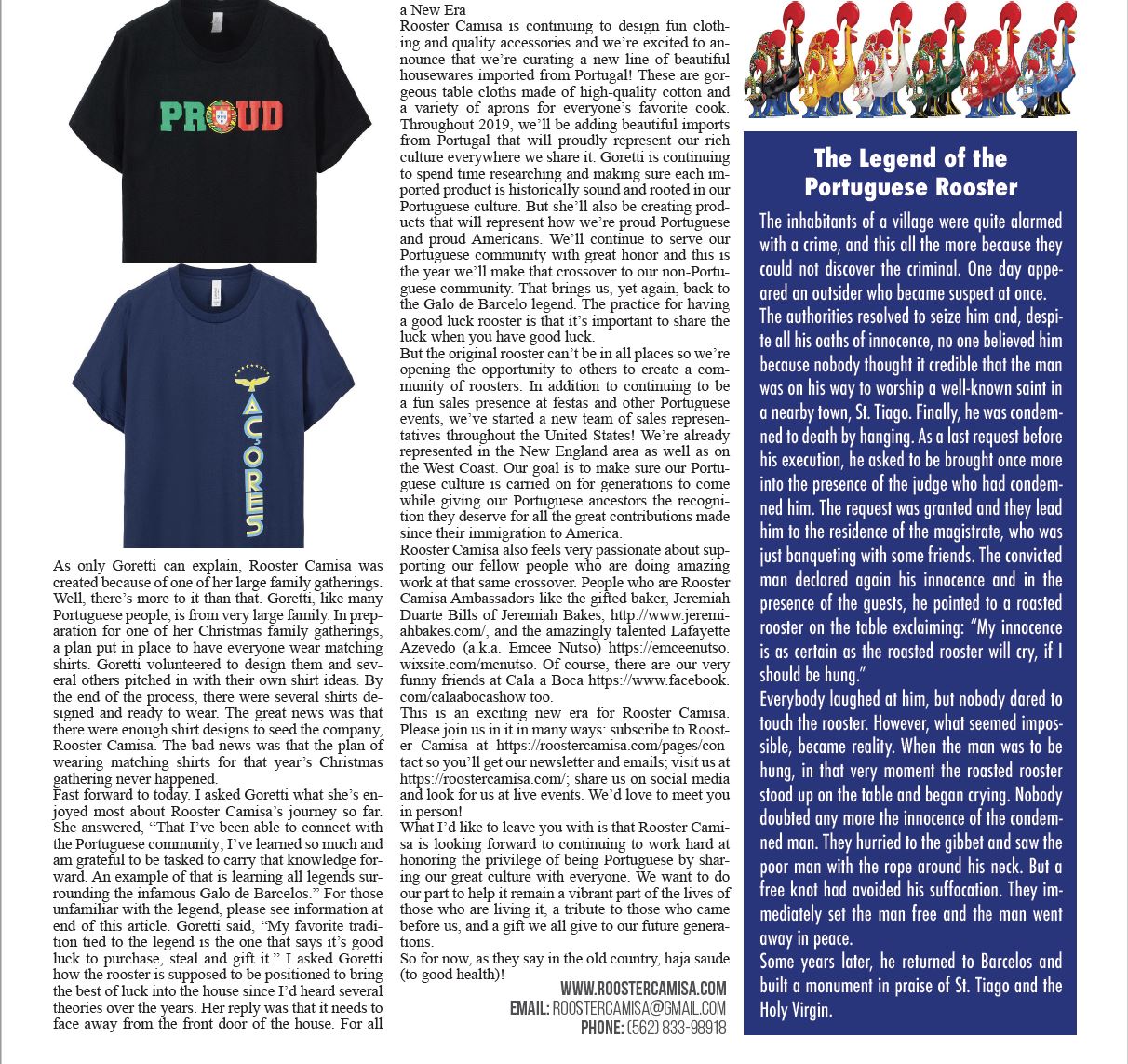 PROUD

AÇORES

As only Goretti can explain, Rooster Camisa was created because of one of her large family gatherings. Well, there's more to it than that. Goretti, like many Portuguese people, is from very large family. In preparation for one of her Christmas family gatherings, a plan put in place to have everyone wear matching shirts. Goretti volunteered to design them and several others pitched in with their own shirt ideas. By the end of the process, there were several shirts designed and ready to wear. The great news was that there were enough shirt designs to seed the company, Rooster Camisa. The bad news was that the plan of wearing matching shirts for that year's Christmas gathering never happened.
Fast forward to today. I asked Goretti what she's enjoyed most about Rooster Camisa's journey so far. She answered, "That I've been able to connect with the Portuguese community; I've learned so much and am grateful to be tasked to carry that knowledge forward. An example of that is learning all legends surrounding the infamous Galo de Barcelos." For those unfamiliar with the legend, please see information at end of this article. Goretti said, "My favorite tradition tied to the legend is the one that says it's good luck to purchase, steal and gift it." I asked Goretti how the rooster is supposed to be positioned to bring the best of luck into the house since I'd heard several theories over the years. Her reply was that it needs to face away from the front door of the house. For all a New Era
Rooster Camisa is continuing to design fun clothing and quality accessories and we're excited to announce that we're curating a new line of beautiful housewares imported from Portugal! These are gorgeous table cloths made of high-quality cotton and a variety of aprons for everyone's favorite cook. Throughout 2019, we'll be adding beautiful imports from Portugal that will proudly represent our rich culture everywhere we share it. Goretti is continuing to spend time researching and making sure each imported product is historically sound and rooted in our Portuguese culture. But she'll also be creating products that will represent how we're proud Portuguese and proud Americans. We'll continue to serve our Portuguese community with great honor and this is the year we'll make that crossover to our non-Portuguese community. That brings us, yet again, back to the Galo de Barcelo legend. The practice for having a good luck rooster is that it's important to share the luck when you have good luck.
But the original rooster can't be in all places so we're opening the opportunity to others to create a community of roosters. In addition to continuing to be a fun sales presence at festas and other Portuguese events, we've started a new team of sales representatives throughout the United States! We're already represented in the New England area as well as on the West Coast. Our goal is to make sure our Portuguese culture is carried on for generations to come while giving our Portuguese ancestors the recognition they deserve for all the great contributions made since their immigration to America.
Rooster Camisa also feels very passionate about supporting our fellow people who are doing amazing work at that same crossover. People who are Rooster Camisa Ambassadors like the gifted baker, Jeremiah Duarte Bills of Jeremiah Bakes, http://www.jeremiahbakes.com/, and the amazingly talented Lafayette Azevedo (a.k.a. Emcee Nutso) https://emceenutso.wixsite.com/mcnutso. Of course, there are our very funny friends at Cala a Boca https://www.facebook.com/calaabocashow too.
This is an exciting new era for Rooster Camisa. Please join us in it in many ways: subscribe to Rooster Camisa at https://roostercamisa.com/pages/contact so you'll get our newsletter and emails; visit us at https://roostercamisa.com/; share us on social media and look for us at live events. We'd love to meet you in person!
What I'd like to leave you with is that Rooster Camisa is looking forward to continuing to work hard at honoring the privilege of being Portuguese by sharing our great culture with everyone. We want to do our part to help it remain a vibrant part of the lives of those who are living it, a tribute to those who came before us, and a gift we all give to our future generations.
So for now, as they say in the old country, haja saude (to good health)!

WWW.ROOSTERCAMISA.COM
EMAIL: ROOSTERCAMISA@GMAIL.COM
PHONE: (562) 833-98918

The Legend of the Portuguese Rooster

The inhabitants of a village were quite alarmed with a crime, and this all the more because they could not discover the criminal. One day appeared an outsider who became suspect at once.
The authorities resolved to seize him and, despite all his oaths of innocence, no one believed him because nobody thought it credible that the man was on his way to worship a well-known saint in a nearby town, St. Tiago. Finally, he was condemned to death by hanging. As a last request before his execution, he asked to be brought once more into the presence of the judge who had condemned him. The request was granted and they lead him to the residence of the magistrate, who was just banqueting with some friends. The convicted man declared again his innocence and in the presence of the guests, he pointed to a roasted rooster on the table exclaiming: "My innocence is as certain as the roasted rooster will cry, if I should be hung."
Everybody laughed at him, but nobody dared to touch the rooster. However, what seemed impossible, became reality. When the man was to be hung, in that very moment the roasted rooster stood up on the table and began crying. Nobody doubted any more the innocence of the condemned man. They hurried to the gibbet and saw the poor man with the rope around his neck. But a free knot had avoided his suffocation. They immediately set the man free and the man went away in peace.
Some years later, he returned to Barcelos and built a monument in praise of St. Tiago and the Holy Virgin.